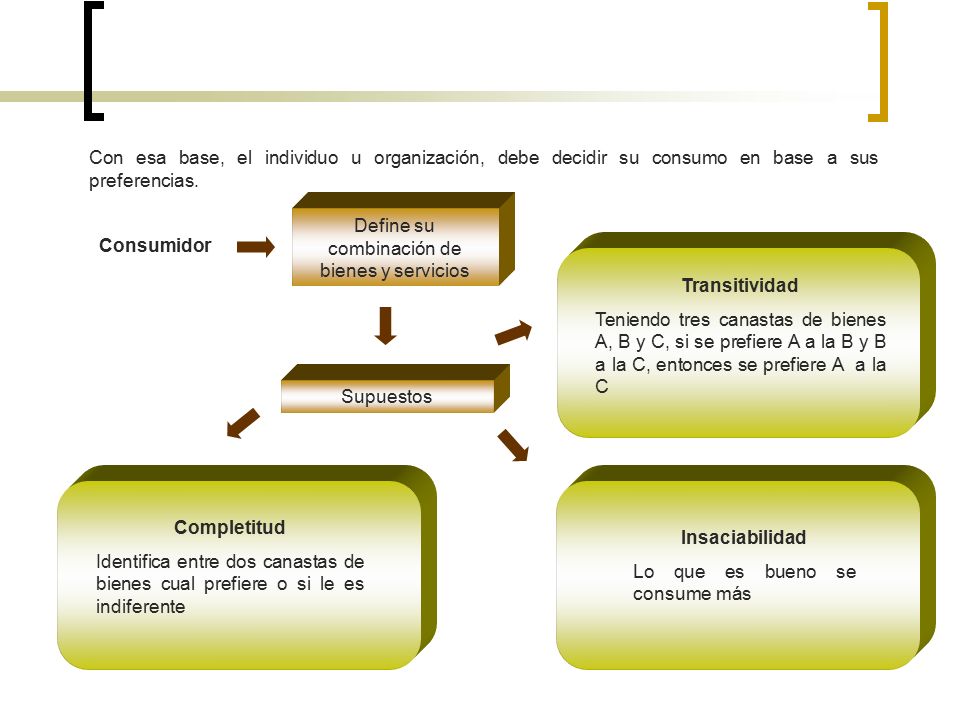 Con esa base, el individuo u organización, debe decidir su consumo en base a sus preferencias.

Consumidor

Define su combinación de bienes y servicios

Supuestos

Transitividad

Teniendo tres canastas de bienes A, B y C, si se prefiere A a la B y B a la C, entonces se prefiere A a la C

Completitud

Identifica entre dos canastas de bienes cual prefiere o si le es indiferente

Insaciabilidad

Lo que es bueno se consume más